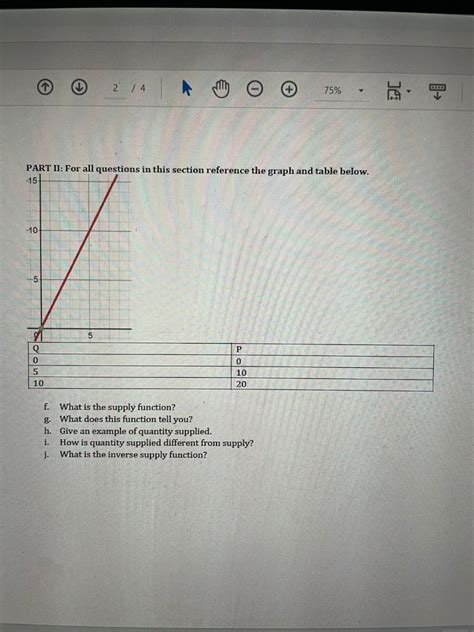 2 / 4 75%

PART II: For all questions in this section reference the graph and table below.

15
10
5
0
5

| Q | P |
|---|---|
| 0 | 0 |
| 5 | 10 |
| 10 | 20 |

f. What is the supply function?
g. What does this function tell you?
h. Give an example of quantity supplied.
i. How is quantity supplied different from supply?
j. What is the inverse supply function?